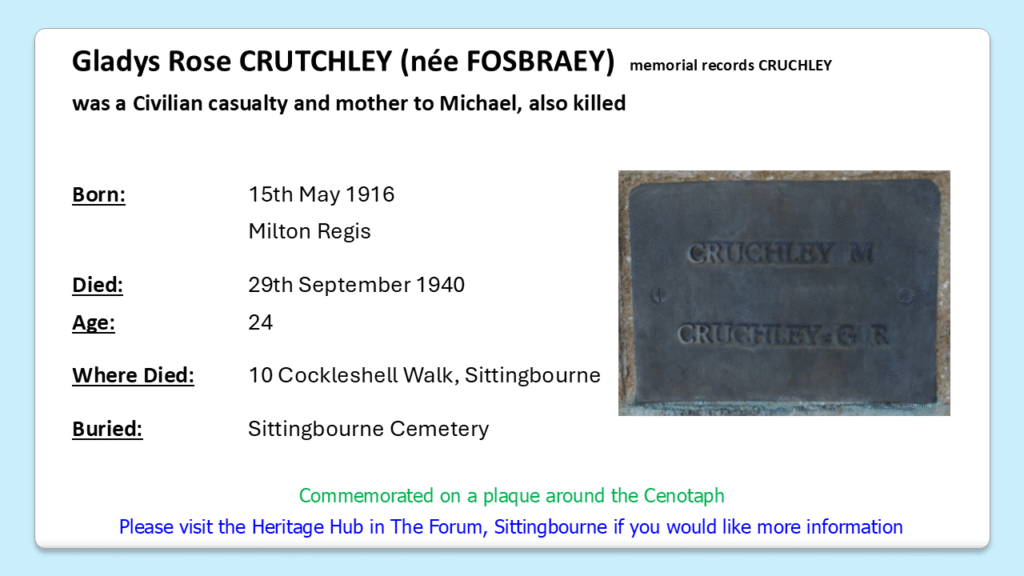 Gladys Rose CRUTCHLEY (née FOSBRAEY) memorial records CRUCHLEY

was a Civilian casualty and mother to Michael, also killed

Born: 15th May 1916
Milton Regis

Died: 29th September 1940

Age: 24

Where Died: 10 Cockleshell Walk, Sittingbourne

Buried: Sittingbourne Cemetery

CRUCHLEY M

CRUCHLEY G R

Commemorated on a plaque around the Cenotaph

Please visit the Heritage Hub in The Forum, Sittingbourne if you would like more information